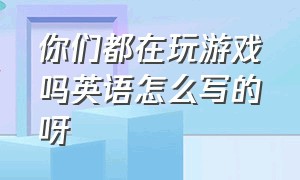 你们都在玩游戏吗英语怎么写的呀